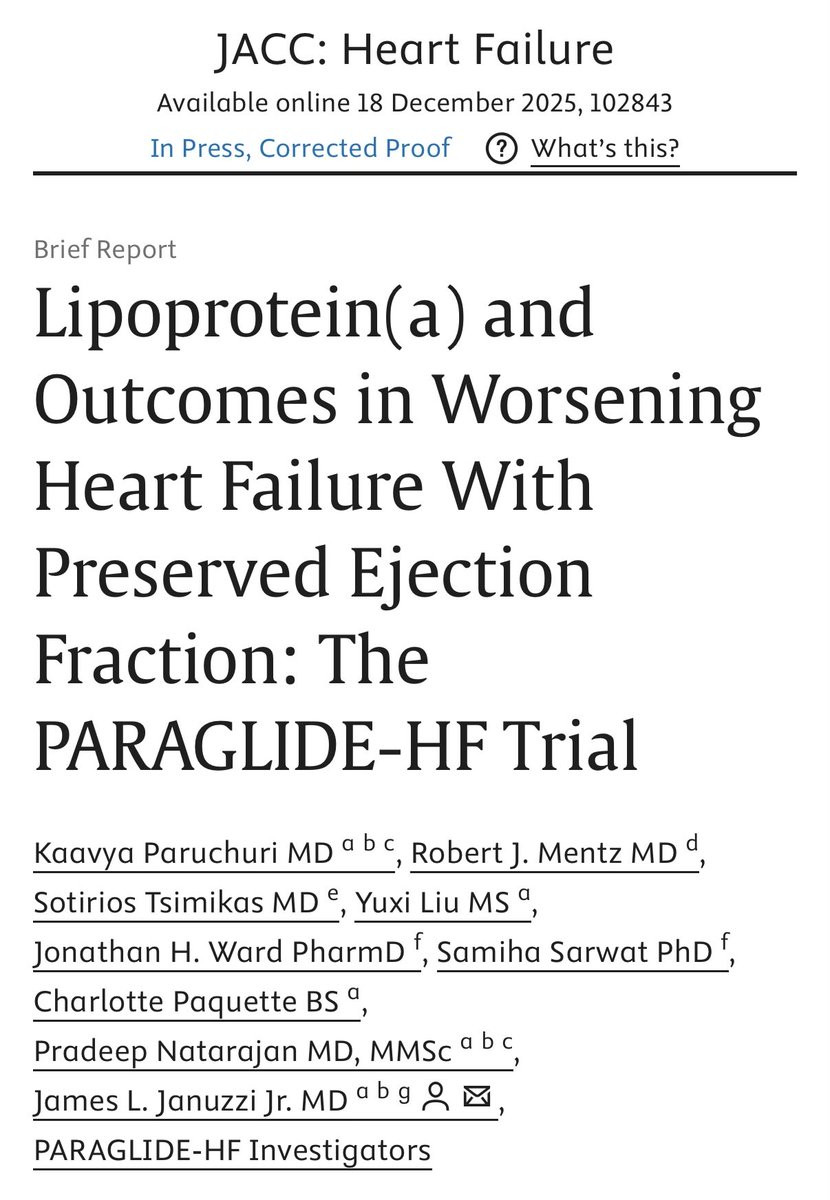 JACC: Heart Failure
Available online 18 December 2025, 102843
In Press, Corrected Proof ? What's this?

Brief Report

Lipoprotein(a) and Outcomes in Worsening Heart Failure With Preserved Ejection Fraction: The PARAGLIDE-HF Trial

Kaavya Paruchuri MD $^{a\ b\ c}$, Robert J. Mentz MD $^{d}$, Sotirios Tsimikas MD $^{e}$, Yuxi Liu MS $^{a}$, Jonathan H. Ward PharmD $^{f}$, Samiha Sarwat PhD $^{f}$, Charlotte Paquette BS $^{a}$, Pradeep Natarajan MD, MMSc $^{a\ b\ c}$, James L. Januzzi Jr. MD $^{a\ b\ g}$, PARAGLIDE-HF Investigators